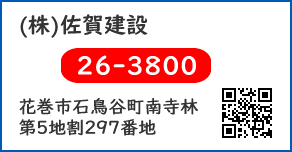 (株)佐賀建設

26-3800

花巻市石鳥谷町南寺林
第5地割297番地